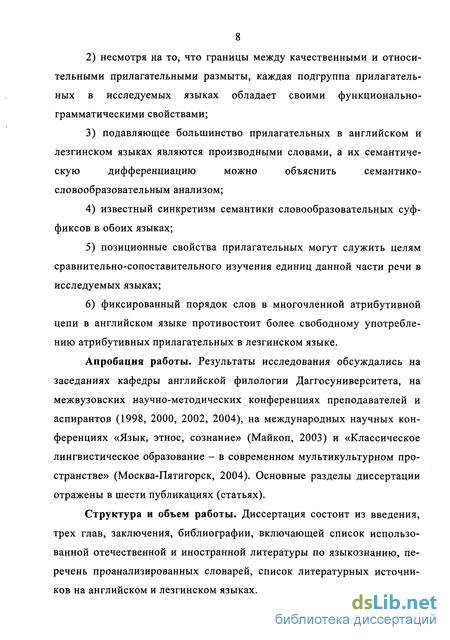 8

2) несмотря на то, что границы между качественными и относительными прилагательными размыты, каждая подгруппа прилагательных в исследуемых языках обладает своими функционально-грамматическими свойствами;

3) подавляющее большинство прилагательных в английском и лезгинском языках являются производными словами, а их семантическую дифференциацию можно объяснить семантико-словообразовательным анализом;

4) известный синкретизм семантики словообразовательных суффиксов в обоих языках;

5) позиционные свойства прилагательных могут служить целям сравнительно-сопоставительного изучения единиц данной части речи в исследуемых языках;

6) фиксированный порядок слов в многочленной атрибутивной цепи в английском языке противостоит более свободному употреблению атрибутивных прилагательных в лезгинском языке.

Апробация работы. Результаты исследования обсуждались на заседаниях кафедры английской филологии Даггосуниверситета, на межвузовских научно-методических конференциях преподавателей и аспирантов (1998, 2000, 2002, 2004), на международных научных конференциях «Язык, этнос, сознание» (Майкоп, 2003) и «Классическое лингвистическое образование – в современном мультикультурном пространстве» (Москва-Пятигорск, 2004). Основные разделы диссертации отражены в шести публикациях (статьях).

Структура и объем работы. Диссертация состоит из введения, трех глав, заключения, библиографии, включающей список использованной отечественной и иностранной литературы по языкознанию, перечень проанализированных словарей, список литературных источников на английском и лезгинском языках.

dsLib.net
библиотека диссертаций